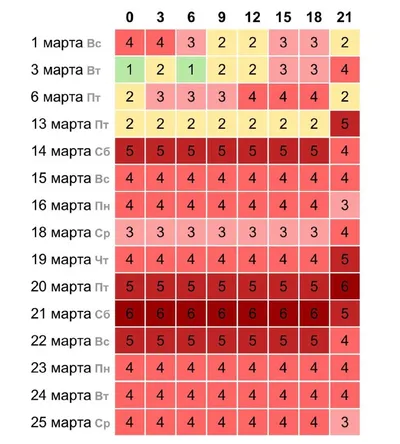 |  | 0 | 3 | 6 | 9 | 12 | 15 | 18 | 21 |
|---|---|---|---|---|---|---|---|---|
| 1 марта Вс | 4 | 4 | 3 | 2 | 2 | 3 | 3 | 2 |
| 3 марта Вт | 1 | 2 | 1 | 2 | 2 | 3 | 3 | 4 |
| 6 марта Пт | 2 | 3 | 3 | 3 | 4 | 4 | 4 | 2 |
| 13 марта Пт | 2 | 2 | 2 | 2 | 2 | 2 | 2 | 5 |
| 14 марта Сб | 5 | 5 | 5 | 5 | 5 | 5 | 5 | 4 |
| 15 марта Вс | 4 | 4 | 4 | 4 | 4 | 4 | 4 | 4 |
| 16 марта Пн | 4 | 4 | 4 | 4 | 4 | 4 | 4 | 3 |
| 18 марта Ср | 3 | 3 | 3 | 3 | 3 | 3 | 3 | 4 |
| 19 марта Чт | 4 | 4 | 4 | 4 | 4 | 4 | 4 | 5 |
| 20 марта Пт | 5 | 5 | 5 | 5 | 5 | 5 | 5 | 6 |
| 21 марта Сб | 6 | 6 | 6 | 6 | 6 | 6 | 6 | 5 |
| 22 марта Вс | 5 | 5 | 5 | 5 | 5 | 5 | 5 | 4 |
| 23 марта Пн | 4 | 4 | 4 | 4 | 4 | 4 | 4 | 4 |
| 24 марта Вт | 4 | 4 | 4 | 4 | 4 | 4 | 4 | 4 |
| 25 марта Ср | 4 | 4 | 4 | 4 | 4 | 4 | 4 | 3 |